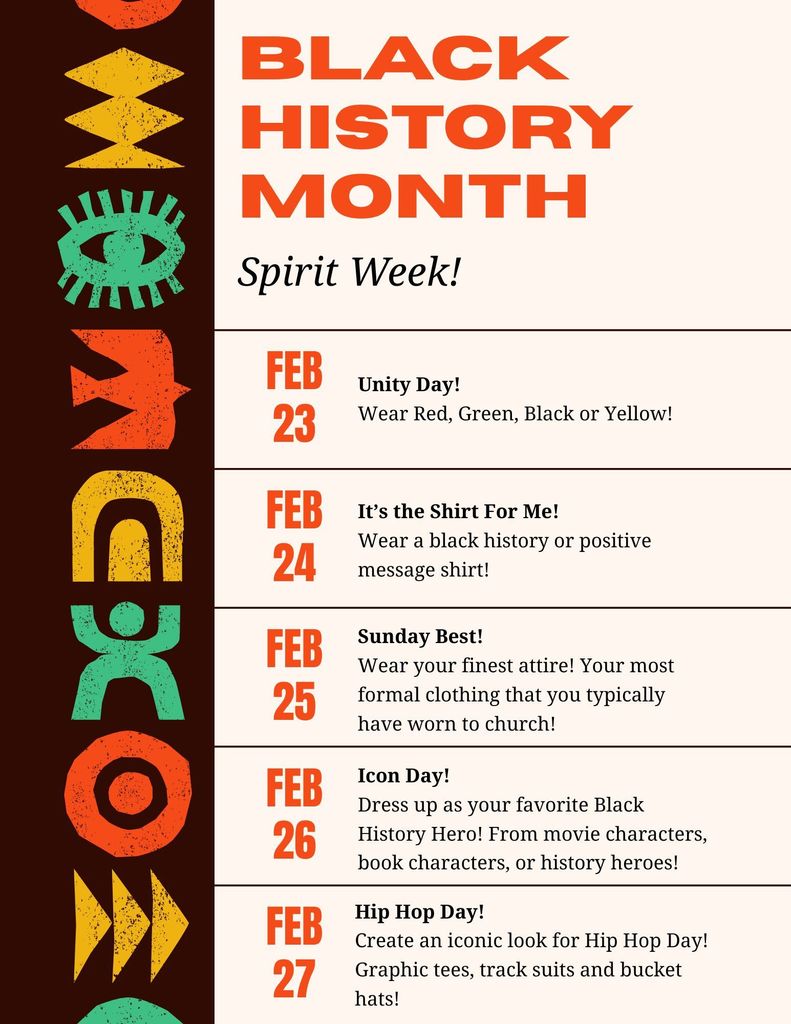 BLACK HISTORY MONTH

Spirit Week!

FEB 23

Unity Day!
Wear Red, Green, Black or Yellow!

FEB 24

It's the Shirt For Me!
Wear a black history or positive message shirt!

FEB 25

Sunday Best!
Wear your finest attire! Your most formal clothing that you typically have worn to church!

FEB 26

Icon Day!
Dress up as your favorite Black History Hero! From movie characters, book characters, or history heroes!

FEB 27

Hip Hop Day!
Create an iconic look for Hip Hop Day! Graphic tees, track suits and bucket hats!